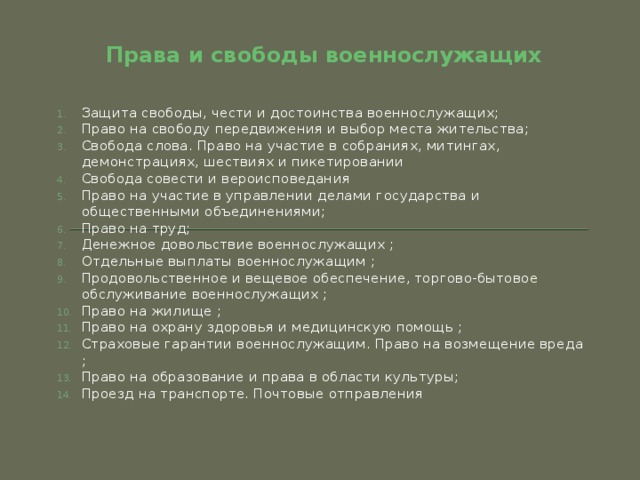 Права и свободы военнослужащих

1. Защита свободы, чести и достоинства военнослужащих;
2. Право на свободу передвижения и выбор места жительства;
3. Свобода слова. Право на участие в собраниях, митингах, демонстрациях, шествиях и пикетировании
4. Свобода совести и вероисповедания
5. Право на участие в управлении делами государства и общественными объединениями;
6. Право на труд;
7. Денежное довольствие военнослужащих ;
8. Отдельные выплаты военнослужащим ;
9. Продовольственное и вещевое обеспечение, торгово-бытовое обслуживание военнослужащих ;
10. Право на жилище ;
11. Право на охрану здоровья и медицинскую помощь ;
12. Страховые гарантии военнослужащим. Право на возмещение вреда ;
13. Право на образование и права в области культуры;
14. Проезд на транспорте. Почтовые отправления